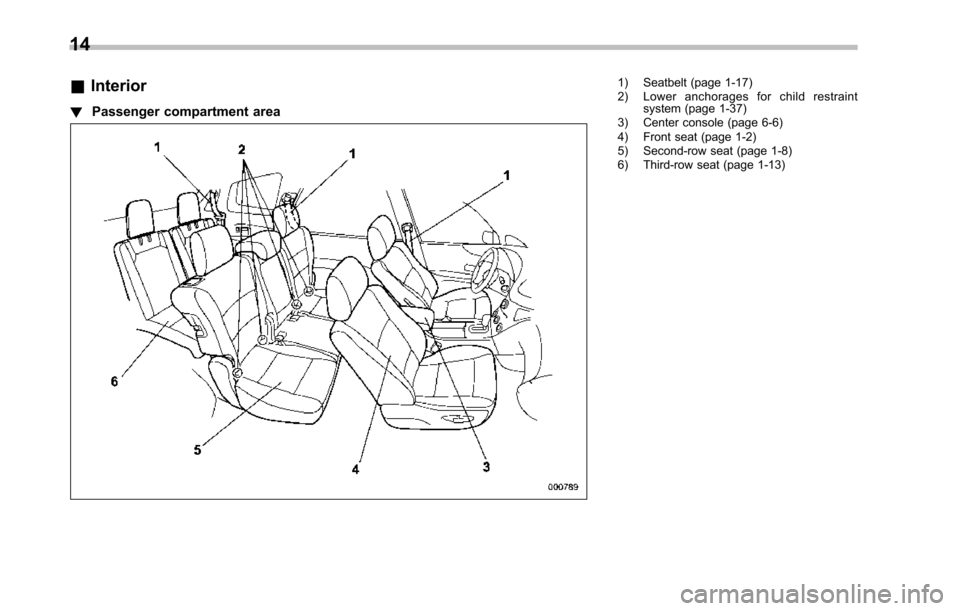 14

■ Interior

▼ Passenger compartment area

1
2
1
1
6
5
4
3
000789

1) Seatbelt (page 1-17)
2) Lower anchorages for child restraint system (page 1-37)
3) Center console (page 6-6)
4) Front seat (page 1-2)
5) Second-row seat (page 1-8)
6) Third-row seat (page 1-13)

carmanualsonline.info